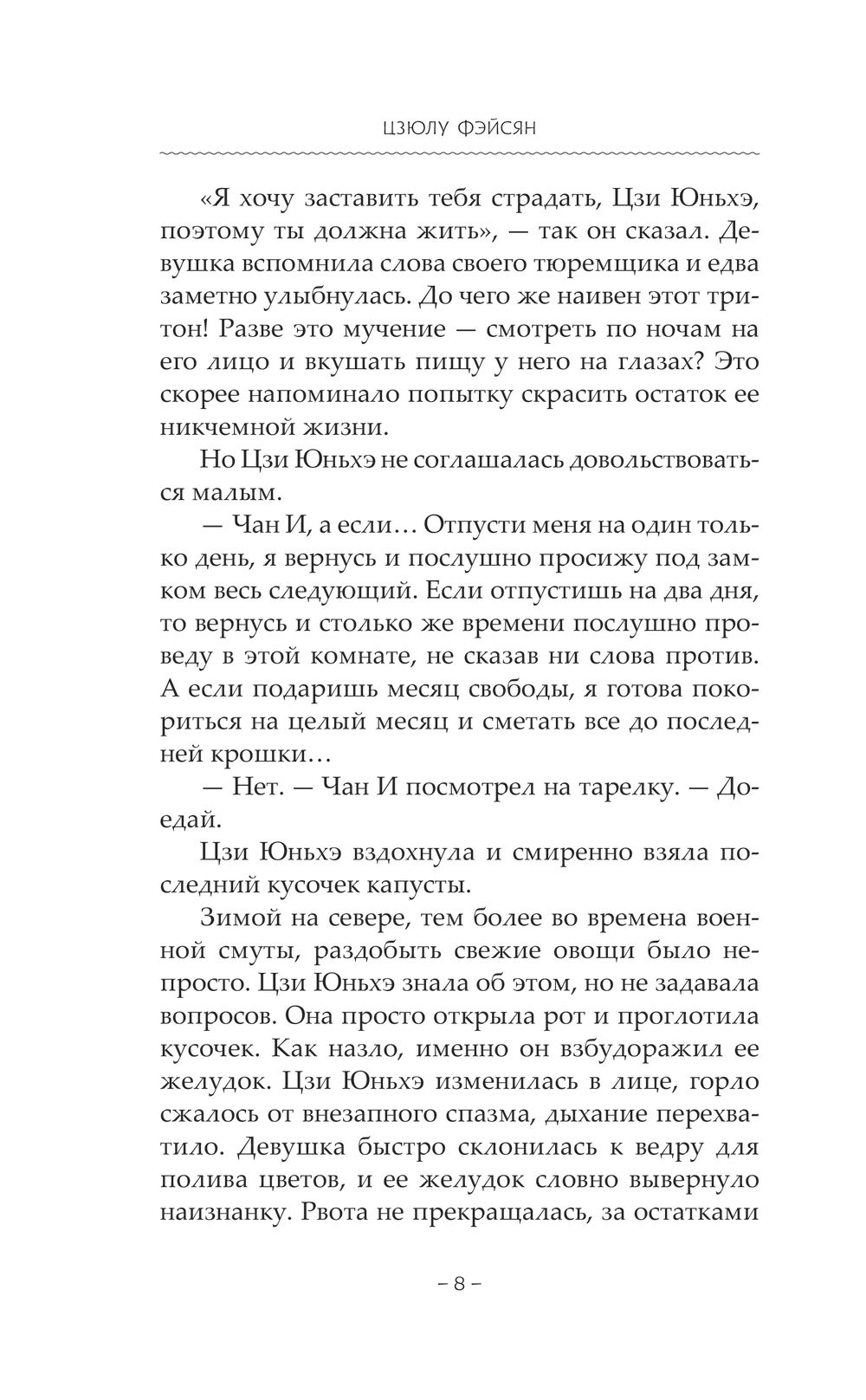 ЦЗЮЛУ ФЭЙСЯН

«Я хочу заставить тебя страдать, Цзи Юньхэ, поэтому ты должна жить», — так он сказал. Девушка вспомнила слова своего тюремщика и едва заметно улыбнулась. До чего же наивен этот тритон! Разве это мучение — смотреть по ночам на его лицо и вкушать пищу у него на глазах? Это скорее напоминало попытку скрасить остаток ее никчемной жизни.

Но Цзи Юньхэ не соглашалась довольствоваться малым.

— Чан И, а если… Отпусти меня на один только день, я вернусь и послушно просижу под замком весь следующий. Если отпустишь на два дня, то вернусь и столько же времени послушно проведу в этой комнате, не сказав ни слова против. А если подаришь месяц свободы, я готова покориться на целый месяц и сметать все до последней крошки…

— Нет. — Чан И посмотрел на тарелку. — Доедай.

Цзи Юньхэ вздохнула и смиренно взяла последний кусочек капусты.

Зимой на севере, тем более во времена военной смуты, раздобыть свежие овощи было непросто. Цзи Юньхэ знала об этом, но не задавала вопросов. Она просто открыла рот и проглотила кусочек. Как назло, именно он взбудоражил ее желудок. Цзи Юньхэ изменилась в лице, горло сжалось от внезапного спазма, дыхание перехватило. Девушка быстро склонилась к ведру для полива цветов, и ее желудок словно вывернуло наизнанку. Рвота не прекращалась, за остатками

– 8 –